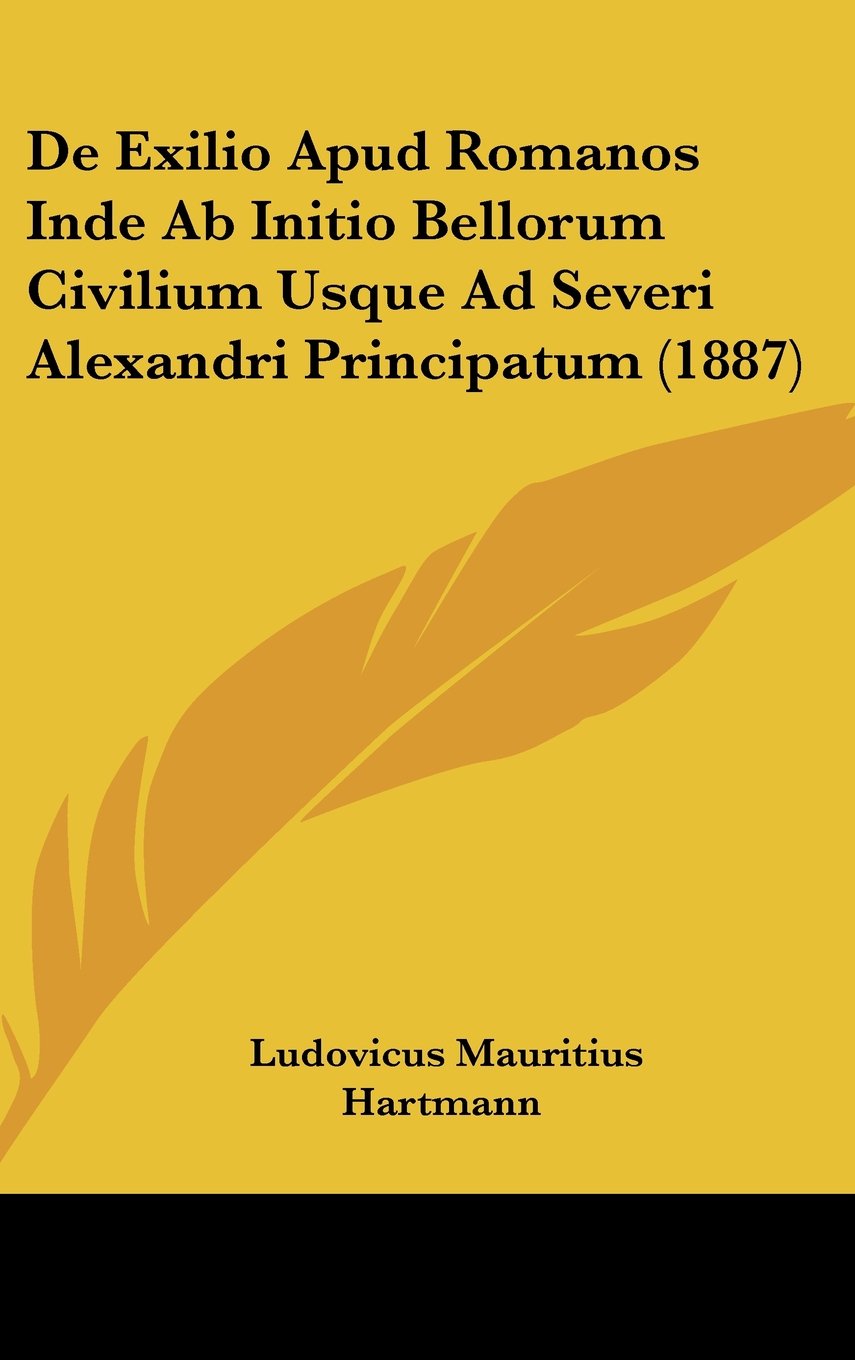 De Exilio Apud Romanos Inde Ab Initio Bellorum Civilium Usque Ad Severi Alexandri Principatum (1887)

Ludovicus Mauritius
Hartmann